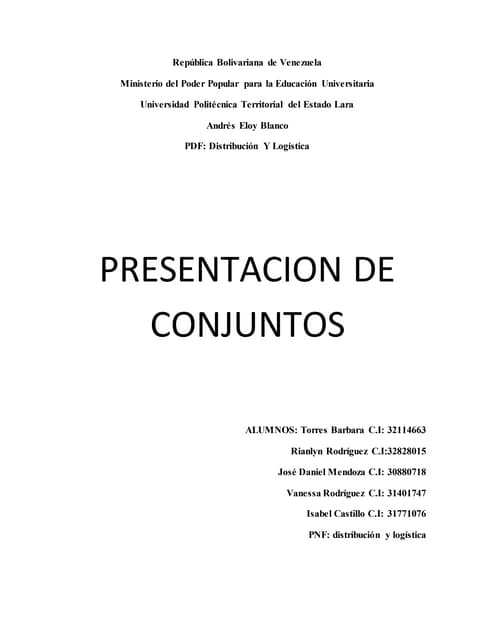 República Bolivariana de Venezuela

Ministerio del Poder Popular para la Educación Universitaria

Universidad Politécnica Territorial del Estado Lara

Andrés Eloy Blanco

PDF: Distribución Y Logística

PRESENTACION DE CONJUNTOS

ALUMNOS: Torres Barbara C.I: 32114663

Rianlyn Rodríguez C.I:32828015

José Daniel Mendoza C.I: 30880718

Vanessa Rodríguez C.I: 31401747

Isabel Castillo C.I: 31771076

PNF: distribución y logística